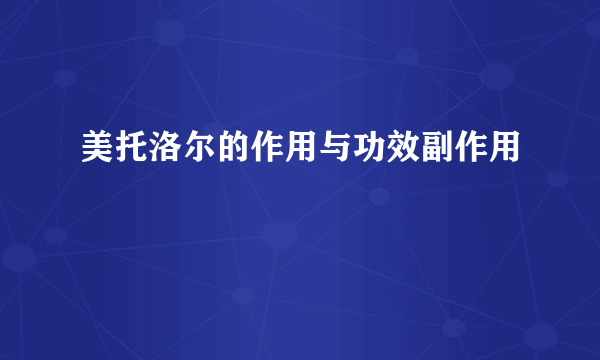 美托洛尔的作用与功效副作用